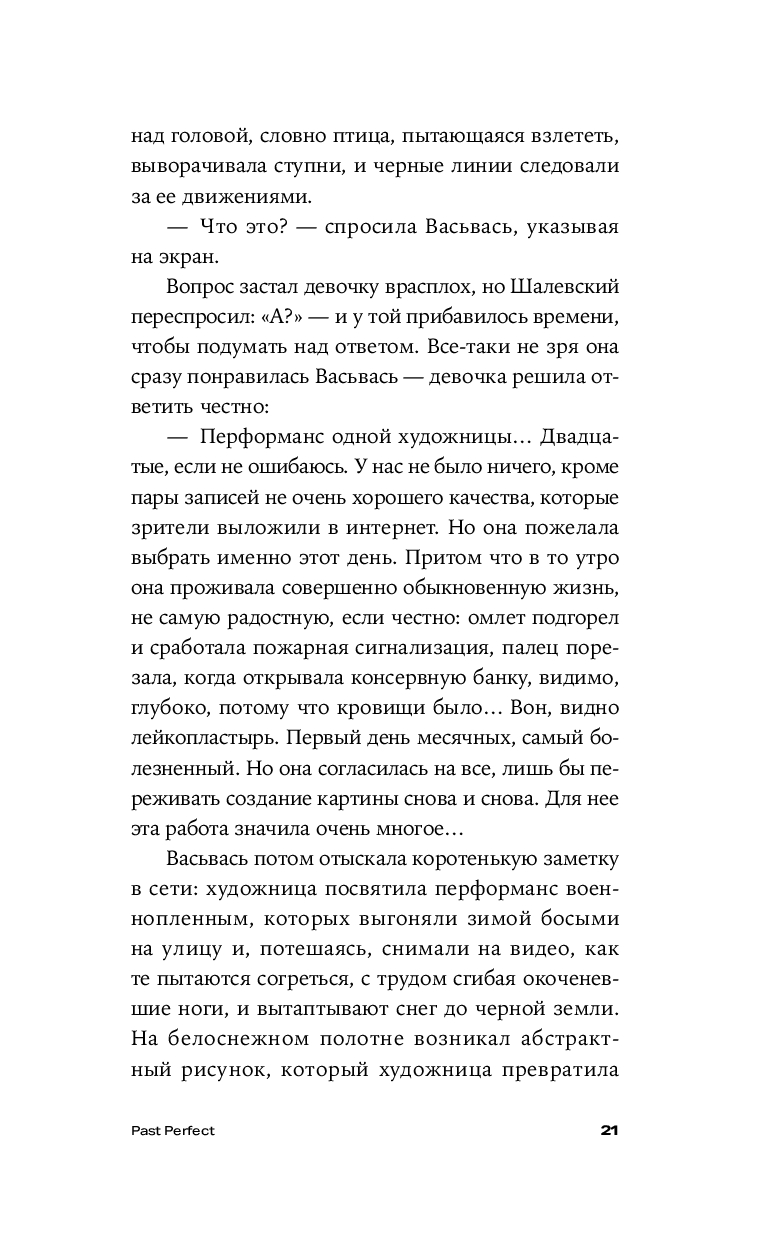 над головой, словно птица, пытающаяся взлететь, выворачивала ступни, и черные линии следовали за ее движениями.

— Что это? — спросила Васьвась, указывая на экран.

Вопрос застал девочку врасплох, но Шалевский переспросил: «А?» — и у той прибавилось времени, чтобы подумать над ответом. Все-таки не зря она сразу понравилась Васьвась — девочка решила ответить честно:

— Перформанс одной художницы… Двадцатые, если не ошибаюсь. У нас не было ничего, кроме пары записей не очень хорошего качества, которые зрители выложили в интернет. Но она пожелала выбрать именно этот день. Притом что в то утро она проживала совершенно обыкновенную жизнь, не самую радостную, если честно: омлет подгорел и сработала пожарная сигнализация, палец порезала, когда открывала консервную банку, видимо, глубоко, потому что кровищи было… Вон, видно лейкопластырь. Первый день месячных, самый болезненный. Но она согласилась на все, лишь бы переживать создание картины снова и снова. Для нее эта работа значила очень многое…

Васьвась потом отыскала коротенькую заметку в сети: художница посвятила перформанс военнопленным, которых выгоняли зимой босыми на улицу и, потешаясь, снимали на видео, как те пытаются согреться, с трудом сгибая окоченевшие ноги, и вытаптывают снег до черной земли. На белоснежном полотне возникал абстрактный рисунок, который художница превратила

Past Perfect

21